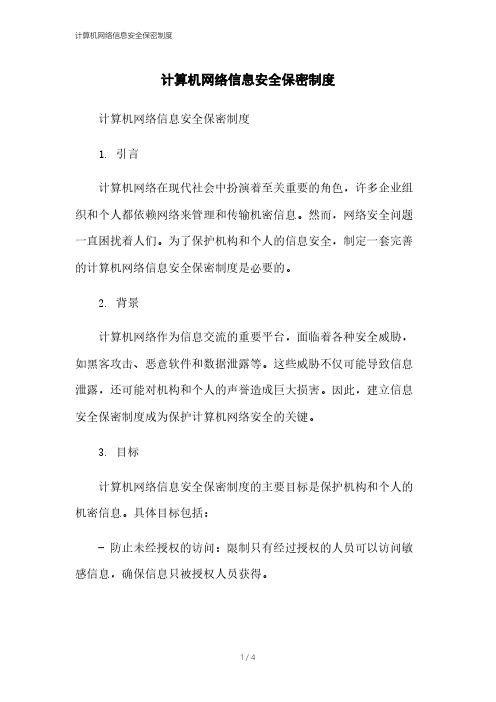 计算机网络信息安全保密制度

计算机网络信息安全保密制度

计算机网络信息安全保密制度

1. 引言

计算机网络在现代社会中扮演着至关重要的角色，许多企业组织和个人都依赖网络来管理和传输机密信息。然而，网络安全问题一直困扰着人们。为了保护机构和个人的信息安全，制定一套完善的计算机网络信息安全保密制度是必要的。

2. 背景

计算机网络作为信息交流的重要平台，面临着各种安全威胁，如黑客攻击、恶意软件和数据泄露等。这些威胁不仅可能导致信息泄露，还可能对机构和个人的声誉造成巨大损害。因此，建立信息安全保密制度成为保护计算机网络安全的关键。

3. 目标

计算机网络信息安全保密制度的主要目标是保护机构和个人的机密信息。具体目标包括：

- 防止未经授权的访问：限制只有经过授权的人员可以访问敏感信息，确保信息只被授权人员获得。

1 / 4